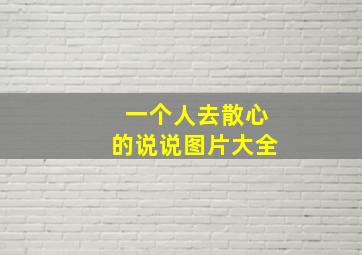 一个人去散心
的说说图片大全